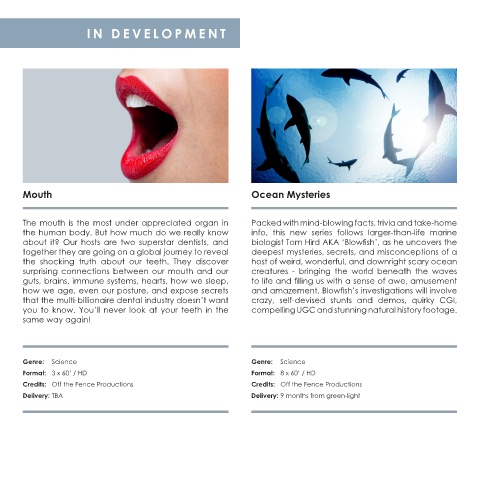 IN DEVELOPMENT

Mouth

The mouth is the most under appreciated organ in the human body. But how much do we really know about it? Our hosts are two superstar dentists, and together they are going on a global journey to reveal the shocking truth about our teeth. They discover surprising connections between our mouth and our guts, brains, immune systems, hearts, how we sleep, how we age, even our posture, and expose secrets that the multi-billionaire dental industry doesn't want you to know. You'll never look at your teeth in the same way again!

Genre: Science
Format: 3 x 60' / HD
Credits: Off the Fence Productions
Delivery: TBA

Ocean Mysteries

Packed with mind-blowing facts, trivia and take-home info, this new series follows larger-than-life marine biologist Tom Hird AKA 'Blowfish', as he uncovers the deepest mysteries, secrets, and misconceptions of a host of weird, wonderful, and downright scary ocean creatures - bringing the world beneath the waves to life and filling us with a sense of awe, amusement and amazement. Blowfish's investigations will involve crazy, self-devised stunts and demos, quirky CGI, compelling UGC and stunning natural history footage.

Genre: Science
Format: 8 x 60' / HD
Credits: Off the Fence Productions
Delivery: 9 months from green-light